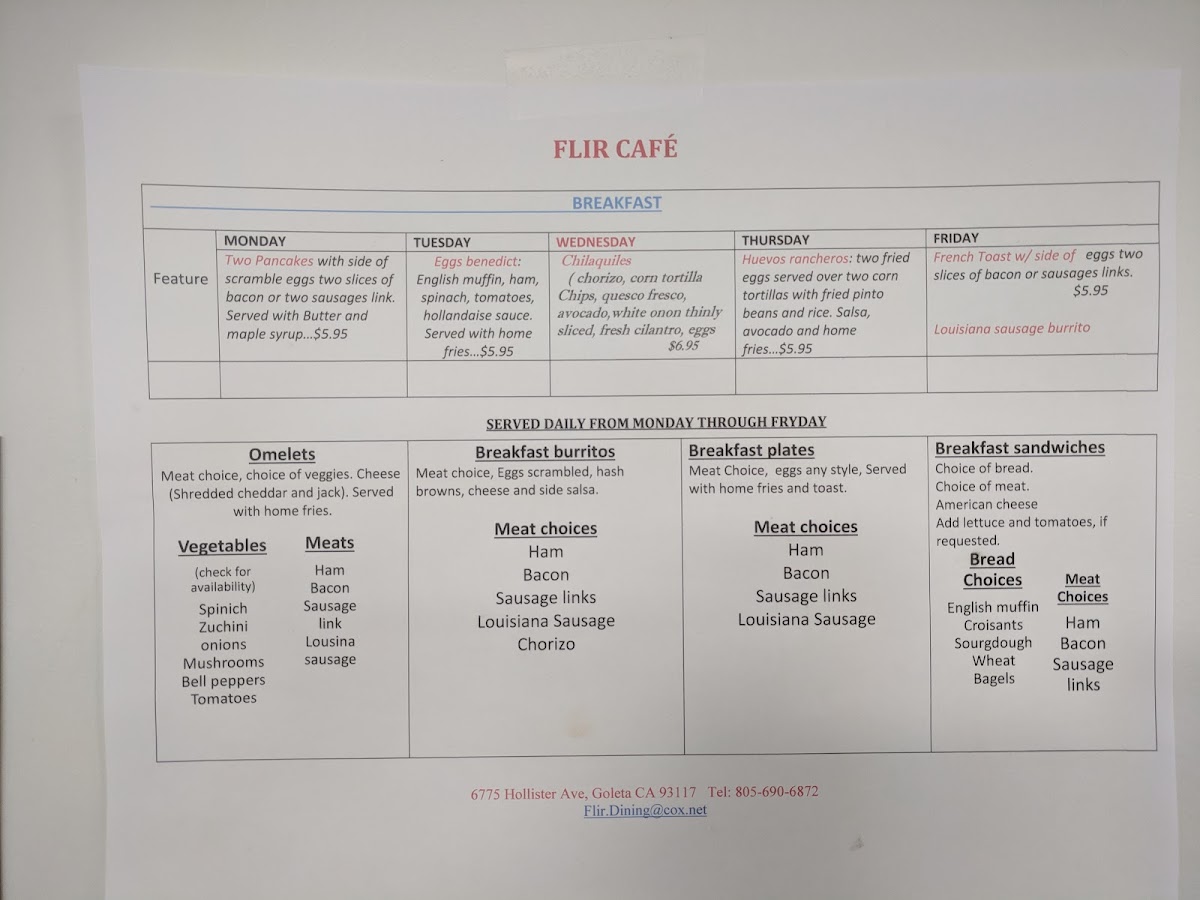 FLIR CAFÉ

BREAKFAST

| | MONDAY | TUESDAY | WEDNESDAY | THURSDAY | FRIDAY |
|---|---|---|---|---|---|
| Feature | Two Pancakes with side of scramble eggs two slices of bacon or two sausages link. Served with Butter and maple syrup...$5.95 | Eggs benedict: English muffin, ham, spinach, tomatoes, hollandaise sauce. Served with home fries...$5.95 | Chilaquiles ( chorizo, corn tortilla Chips, quesco fresco, avocado,white onon thinly sliced, fresh cilantro, eggs $6.95 | Huevos rancheros: two fried eggs served over two corn tortillas with fried pinto beans and rice. Salsa, avocado and home fries...$5.95 | French Toast w/ side of eggs two slices of bacon or sausages links. $5.95 Louisiana sausage burrito |
| | | | | | |

SERVED DAILY FROM MONDAY THROUGH FRYDAY

Omelets
Meat choice, choice of veggies. Cheese (Shredded cheddar and jack). Served with home fries.

Vegetables
(check for availability)
Spinich
Zuchini
onions
Mushrooms
Bell peppers
Tomatoes

Meats
Ham
Bacon
Sausage link
Lousina sausage

Breakfast burritos
Meat choice, Eggs scrambled, hash browns, cheese and side salsa.

Meat choices
Ham
Bacon
Sausage links
Louisiana Sausage
Chorizo

Breakfast plates
Meat Choice, eggs any style, Served with home fries and toast.

Meat choices
Ham
Bacon
Sausage links
Louisiana Sausage

Breakfast sandwiches
Choice of bread.
Choice of meat.
American cheese
Add lettuce and tomatoes, if requested.

Bread Choices
English muffin
Croisants
Sourgdough
Wheat
Bagels

Meat Choices
Ham
Bacon
Sausage links

6775 Hollister Ave, Goleta CA 93117 Tel: 805-690-6872
Flir.Dining@cox.net